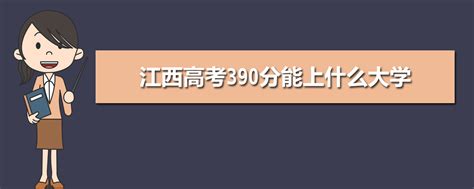 江西高考390分能上什么大学